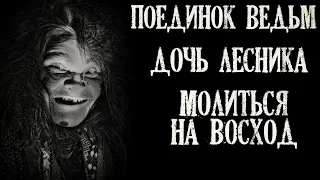 ПОЕДИНОК ВЕДЬМ

ДОЧЬ ЛЕСНИКА

МОЛИТЬСЯ НА ВОСХОД